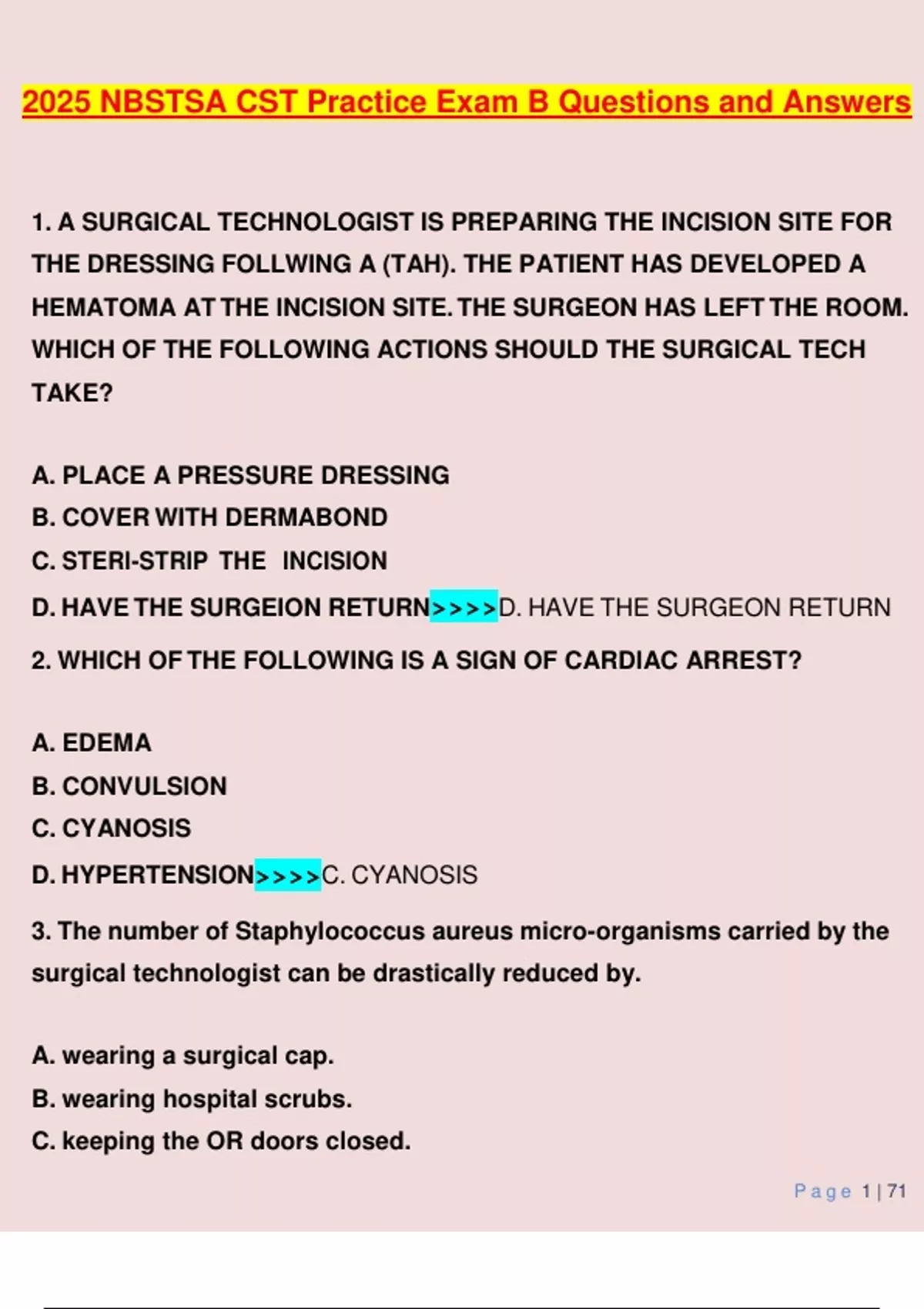 2025 NBSTSA CST Practice Exam B Questions and Answers

1. A SURGICAL TECHNOLOGIST IS PREPARING THE INCISION SITE FOR THE DRESSING FOLLWING A (TAH). THE PATIENT HAS DEVELOPED A HEMATOMA AT THE INCISION SITE. THE SURGEON HAS LEFT THE ROOM. WHICH OF THE FOLLOWING ACTIONS SHOULD THE SURGICAL TECH TAKE?

A. PLACE A PRESSURE DRESSING
B. COVER WITH DERMABOND
C. STERI-STRIP THE INCISION
D. HAVE THE SURGEION RETURN>>>>D. HAVE THE SURGEON RETURN

2. WHICH OF THE FOLLOWING IS A SIGN OF CARDIAC ARREST?

A. EDEMA
B. CONVULSION
C. CYANOSIS
D. HYPERTENSION>>>>C. CYANOSIS

3. The number of Staphylococcus aureus micro-organisms carried by the surgical technologist can be drastically reduced by.

A. wearing a surgical cap.
B. wearing hospital scrubs.
C. keeping the OR doors closed.

Page 1 | 71